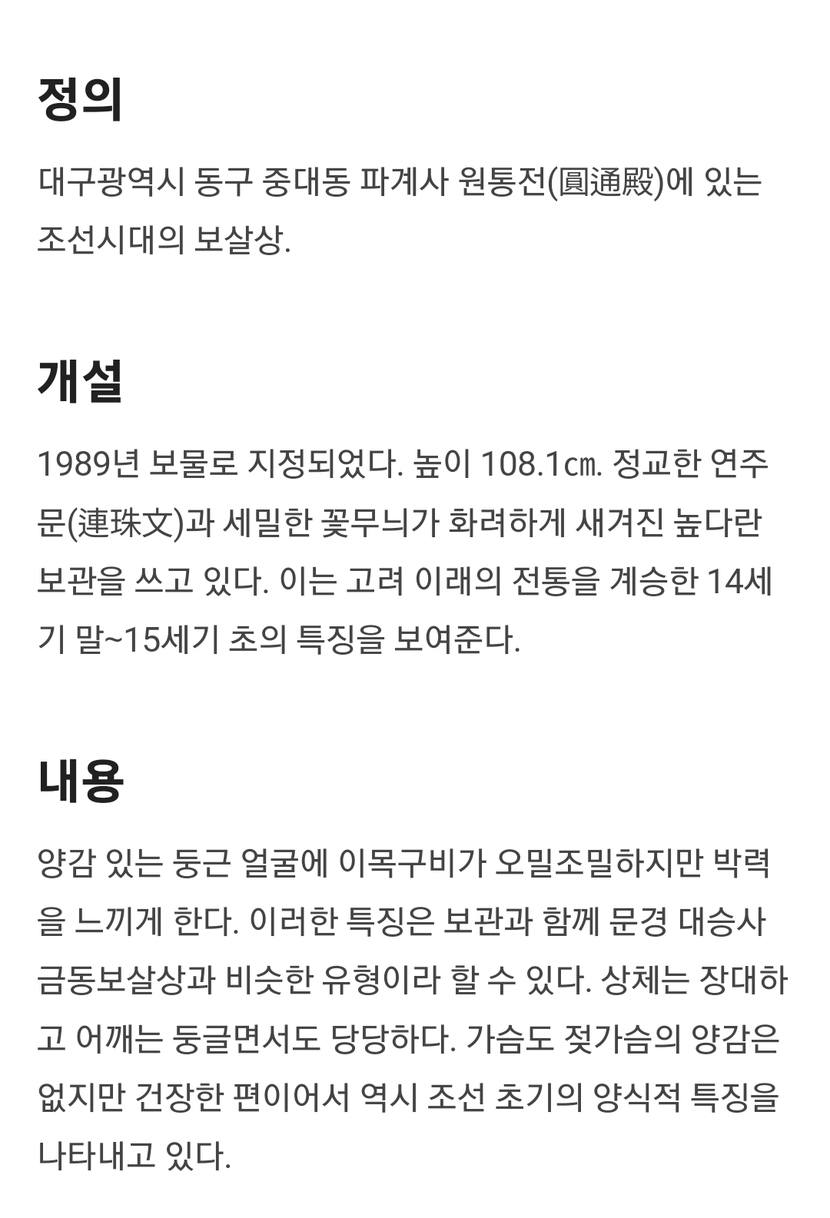 정의

대구광역시 동구 중대동 파계사 원통전(圓通殿)에 있는 조선시대의 보살상.

개설

1989년 보물로 지정되었다. 높이 108.1㎝. 정교한 연주문(連珠文)과 세밀한 꽃무늬가 화려하게 새겨진 높다란 보관을 쓰고 있다. 이는 고려 이래의 전통을 계승한 14세기 말~15세기 초의 특징을 보여준다.

내용

양감 있는 둥근 얼굴에 이목구비가 오밀조밀하지만 박력을 느끼게 한다. 이러한 특징은 보관과 함께 문경 대승사 금동보살상과 비슷한 유형이라 할 수 있다. 상체는 장대하고 어깨는 둥글면서도 당당하다. 가슴도 젖가슴의 양감은 없지만 건장한 편이어서 역시 조선 초기의 양식적 특징을 나타내고 있다.